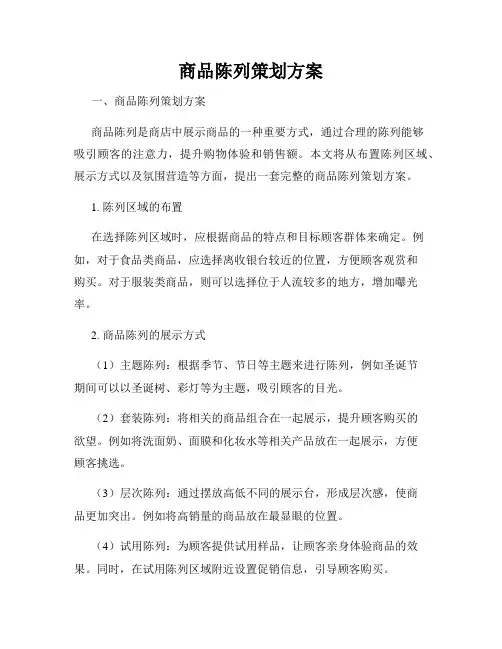 商品陈列策划方案

一、商品陈列策划方案

商品陈列是商店中展示商品的一种重要方式，通过合理的陈列能够吸引顾客的注意力，提升购物体验和销售额。本文将从布置陈列区域、展示方式以及氛围营造等方面，提出一套完整的商品陈列策划方案。

1. 陈列区域的布置

在选择陈列区域时，应根据商品的特点和目标顾客群体来确定。例如，对于食品类商品，应选择离收银台较近的位置，方便顾客观赏和购买。对于服装类商品，则可以选择位于人流较多的地方，增加曝光率。

2. 商品陈列的展示方式

（1）主题陈列：根据季节、节日等主题来进行陈列，例如圣诞节期间可以以圣诞树、彩灯等为主题，吸引顾客的目光。

（2）套装陈列：将相关的商品组合在一起展示，提升顾客购买的欲望。例如将洗面奶、面膜和化妆水等相关产品放在一起展示，方便顾客挑选。

（3）层次陈列：通过摆放高低不同的展示台，形成层次感，使商品更加突出。例如将高销量的商品放在最显眼的位置。

（4）试用陈列：为顾客提供试用样品，让顾客亲身体验商品的效果。同时，在试用陈列区域附近设置促销信息，引导顾客购买。